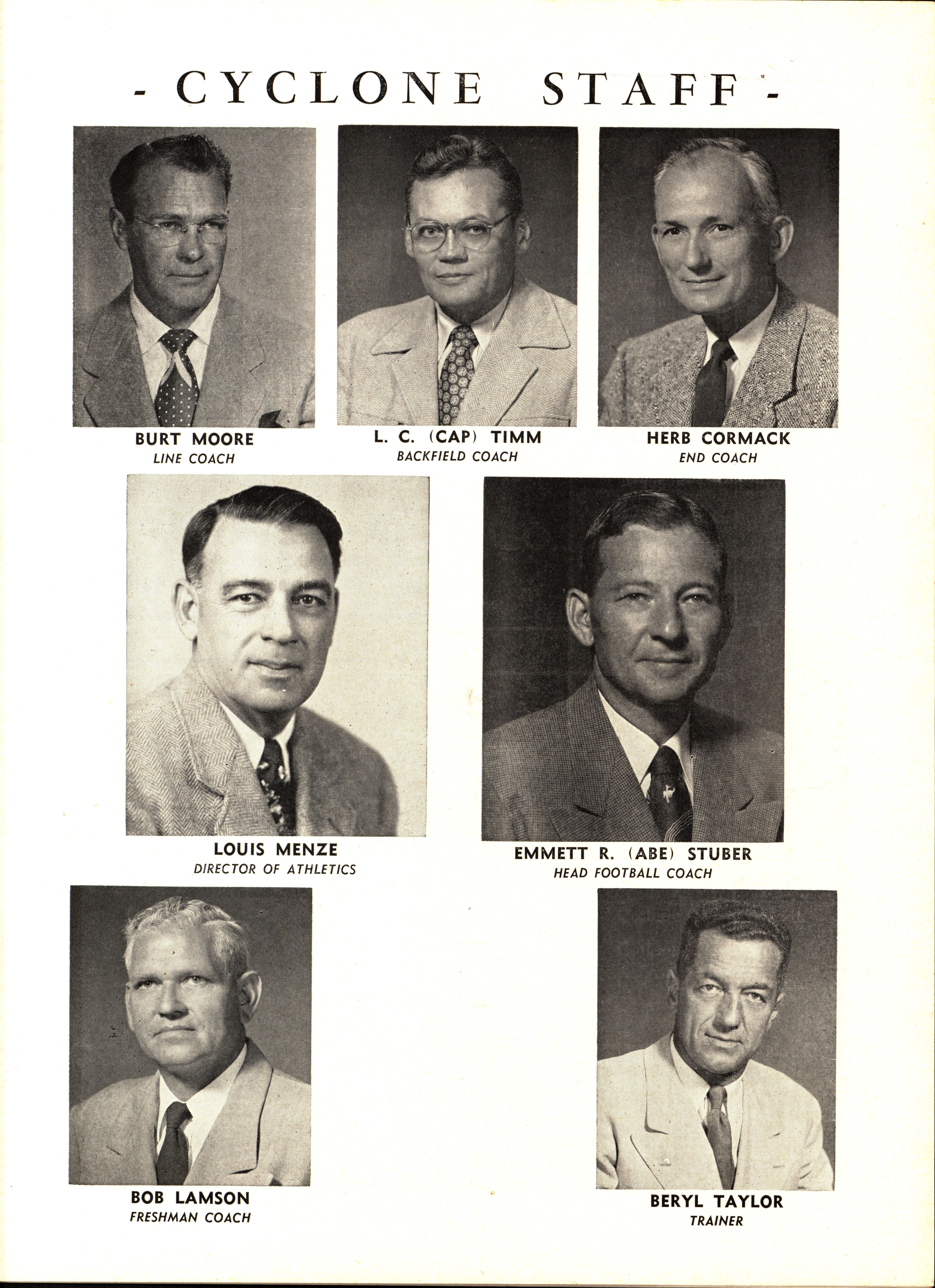 - CYCLONE STAFF -

BURT MOORE
LINE COACH

L. C. (CAP) TIMM
BACKFIELD COACH

HERB CORMACK
END COACH

LOUIS MENZE
DIRECTOR OF ATHLETICS

EMMETT R. (ABE) STUBER
HEAD FOOTBALL COACH

BOB LAMSON
FRESHMAN COACH

BERYL TAYLOR
TRAINER